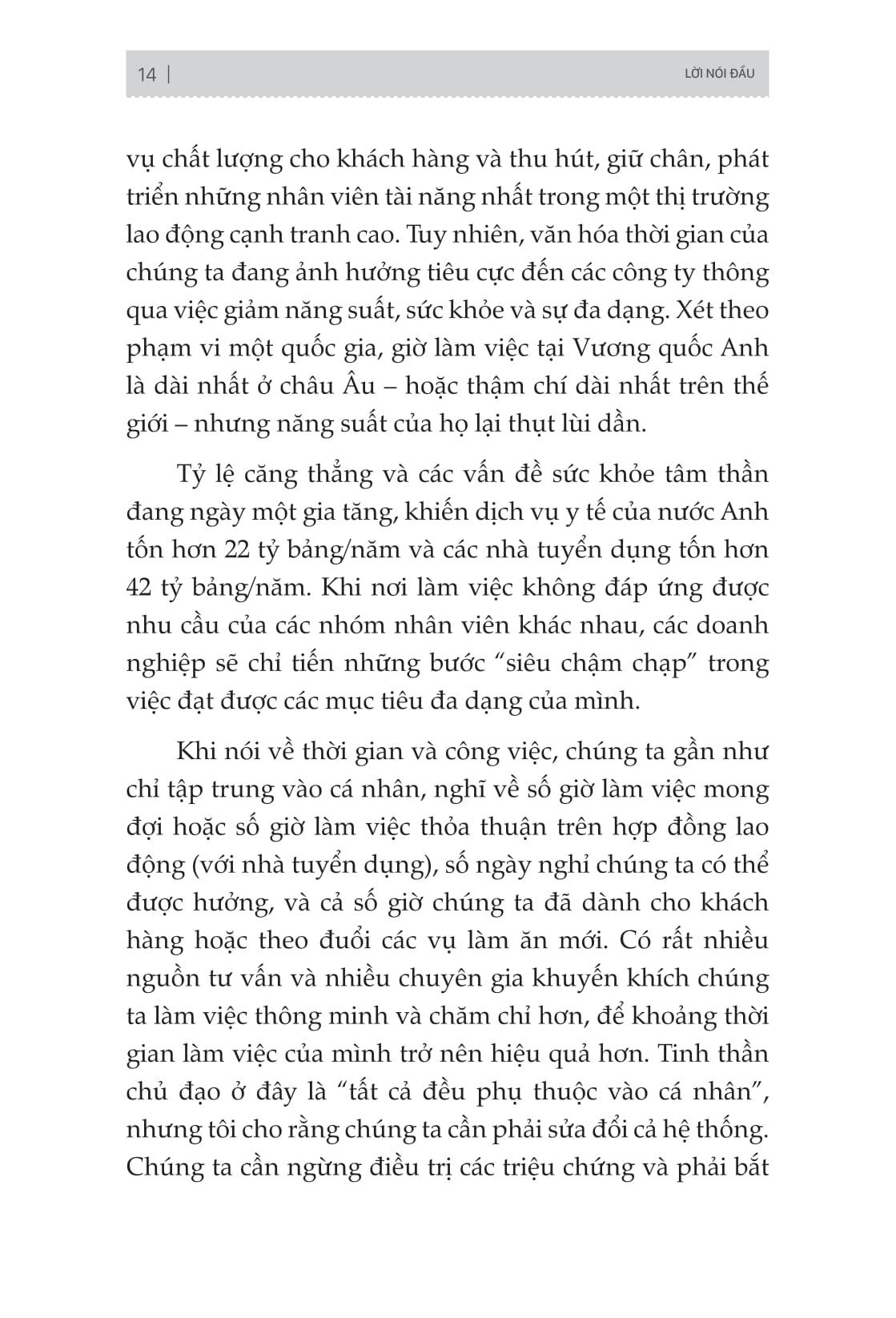 14 | LỜI NÓI ĐẦU

vụ chất lượng cho khách hàng và thu hút, giữ chân, phát triển những nhân viên tài năng nhất trong một thị trường lao động cạnh tranh cao. Tuy nhiên, văn hóa thời gian của chúng ta đang ảnh hưởng tiêu cực đến các công ty thông qua việc giảm năng suất, sức khỏe và sự đa dạng. Xét theo phạm vi một quốc gia, giờ làm việc tại Vương quốc Anh là dài nhất ở châu Âu – hoặc thậm chí dài nhất trên thế giới – nhưng năng suất của họ lại thụt lùi dần.

Tỷ lệ căng thẳng và các vấn đề sức khỏe tâm thần đang ngày một gia tăng, khiến dịch vụ y tế của nước Anh tốn hơn 22 tỷ bảng/năm và các nhà tuyển dụng tốn hơn 42 tỷ bảng/năm. Khi nơi làm việc không đáp ứng được nhu cầu của các nhóm nhân viên khác nhau, các doanh nghiệp sẽ chỉ tiến những bước “siêu chậm chạp” trong việc đạt được các mục tiêu đa dạng của mình.

Khi nói về thời gian và công việc, chúng ta gần như chỉ tập trung vào cá nhân, nghĩ về số giờ làm việc mong đợi hoặc số giờ làm việc thỏa thuận trên hợp đồng lao động (với nhà tuyển dụng), số ngày nghỉ chúng ta có thể được hưởng, và cả số giờ chúng ta đã dành cho khách hàng hoặc theo đuổi các vụ làm ăn mới. Có rất nhiều nguồn tư vấn và nhiều chuyên gia khuyến khích chúng ta làm việc thông minh và chăm chỉ hơn, để khoảng thời gian làm việc của mình trở nên hiệu quả hơn. Tinh thần chủ đạo ở đây là “tất cả đều phụ thuộc vào cá nhân”, nhưng tôi cho rằng chúng ta cần phải sửa đổi cả hệ thống. Chúng ta cần ngừng điều trị các triệu chứng và phải bắt